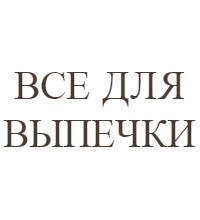 ВСЕ ДЛЯ ВЫПЕЧКИ